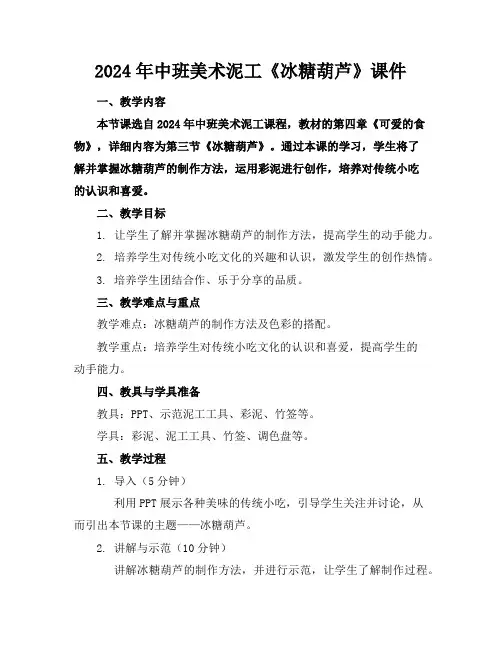 2024年中班美术泥工《冰糖葫芦》课件

一、教学内容

本节课选自2024年中班美术泥工课程，教材的第四章《可爱的食物》，详细内容为第三节《冰糖葫芦》。通过本课的学习，学生将了解并掌握冰糖葫芦的制作方法，运用彩泥进行创作，培养对传统小吃的认识和喜爱。

二、教学目标

1. 让学生了解并掌握冰糖葫芦的制作方法，提高学生的动手能力。

2. 培养学生对传统小吃文化的兴趣和认识，激发学生的创作热情。

3. 培养学生团结合作、乐于分享的品质。

三、教学难点与重点

教学难点：冰糖葫芦的制作方法及色彩的搭配。

教学重点：培养学生对传统小吃文化的认识和喜爱，提高学生的动手能力。

四、教具与学具准备

教具：PPT、示范泥工工具、彩泥、竹签等。

学具：彩泥、泥工工具、竹签、调色盘等。

五、教学过程

1. 导入（5分钟）

利用PPT展示各种美味的传统小吃，引导学生关注并讨论，从而引出本节课的主题——冰糖葫芦。

2. 讲解与示范（10分钟）

讲解冰糖葫芦的制作方法，并进行示范，让学生了解制作过程。